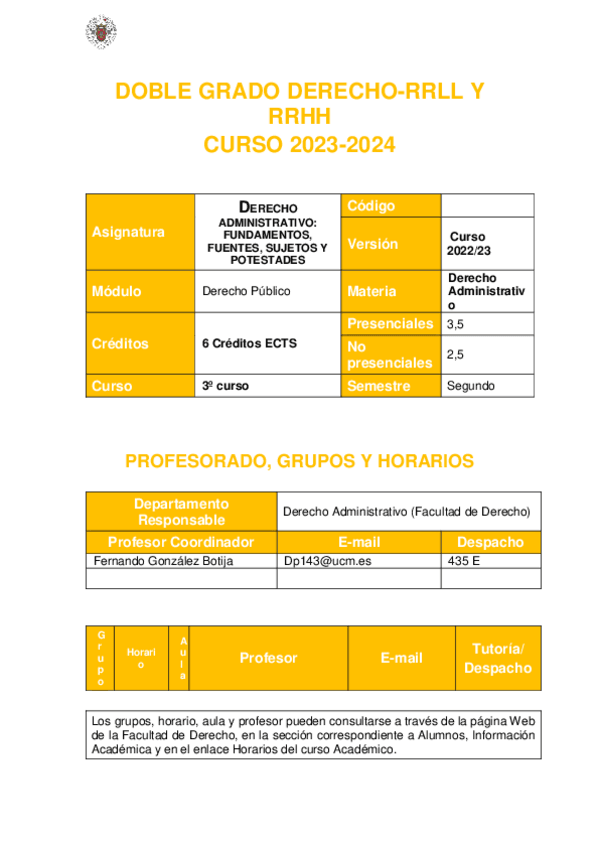 DOBLE GRADO DERECHO-RRLL Y RRHH
CURSO 2023-2024

| Asignatura | DERECHO ADMINISTRATIVO: FUNDAMENTOS, FUENTES, SUJETOS Y POTESTADES | Código | |
|---|---|---|---|
| | | Versión | Curso 2022/23 |
| Módulo | Derecho Público | Materia | Derecho Administrativo |
| Créditos | 6 Créditos ECTS | Presenciales | 3,5 |
| | | No presenciales | 2,5 |
| Curso | 3º curso | Semestre | Segundo |

PROFESORADO, GRUPOS Y HORARIOS

| Departamento Responsable | Derecho Administrativo (Facultad de Derecho) | |
|---|---|---|
| Profesor Coordinador | E-mail | Despacho |
| Fernando González Botija | Dp143@ucm.es | 435 E |
| | | |

| Grupo | Horario | Aula | Profesor | E-mail | Tutoría/ Despacho |
|---|---|---|---|---|---|

Los grupos, horario, aula y profesor pueden consultarse a través de la página Web de la Facultad de Derecho, en la sección correspondiente a Alumnos, Información Académica y en el enlace Horarios del curso Académico.